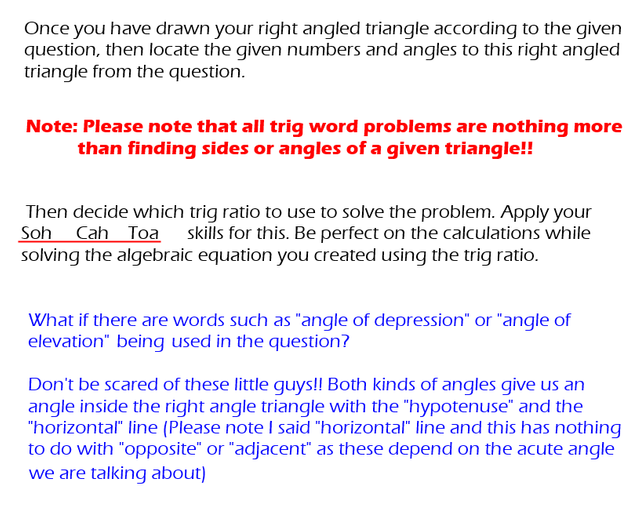 Once you have drawn your right angled triangle according to the given question, then locate the given numbers and angles to this right angled triangle from the question.

Note: Please note that all trig word problems are nothing more than finding sides or angles of a given triangle!!

Then decide which trig ratio to use to solve the problem. Apply your Soh Cah Toa skills for this. Be perfect on the calculations while solving the algebraic equation you created using the trig ratio.

What if there are words such as "angle of depression" or "angle of elevation" being used in the question?

Don't be scared of these little guys!! Both kinds of angles give us an angle inside the right angle triangle with the "hypotenuse" and the "horizontal" line (Please note I said "horizontal" line and this has nothing to do with "opposite" or "adjacent" as these depend on the acute angle we are talking about)